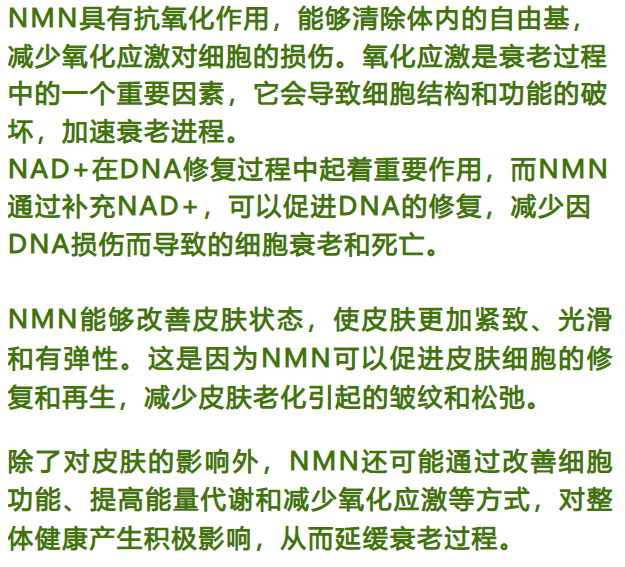 NMN具有抗氧化作用，能够清除体内的自由基，减少氧化应激对细胞的损伤。氧化应激是衰老过程中的一个重要因素，它会导致细胞结构和功能的破坏，加速衰老进程。

NAD+在DNA修复过程中起着重要作用，而NMN通过补充NAD+，可以促进DNA的修复，减少因DNA损伤而导致的细胞衰老和死亡。

NMN能够改善皮肤状态，使皮肤更加紧致、光滑和有弹性。这是因为NMN可以促进皮肤细胞的修复和再生，减少皮肤老化引起的皱纹和松弛。

除了对皮肤的影响外，NMN还可能通过改善细胞功能、提高能量代谢和减少氧化应激等方式，对整体健康产生积极影响，从而延缓衰老过程。